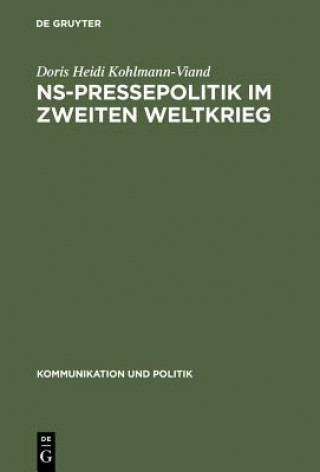 DE GRUYTER

Doris Heidi Kohlmann-Viand

NS-PRESSEPOLITIK IM ZWEITEN WELTKRIEG

KOMMUNIKATION UND POLITIK

DE
G